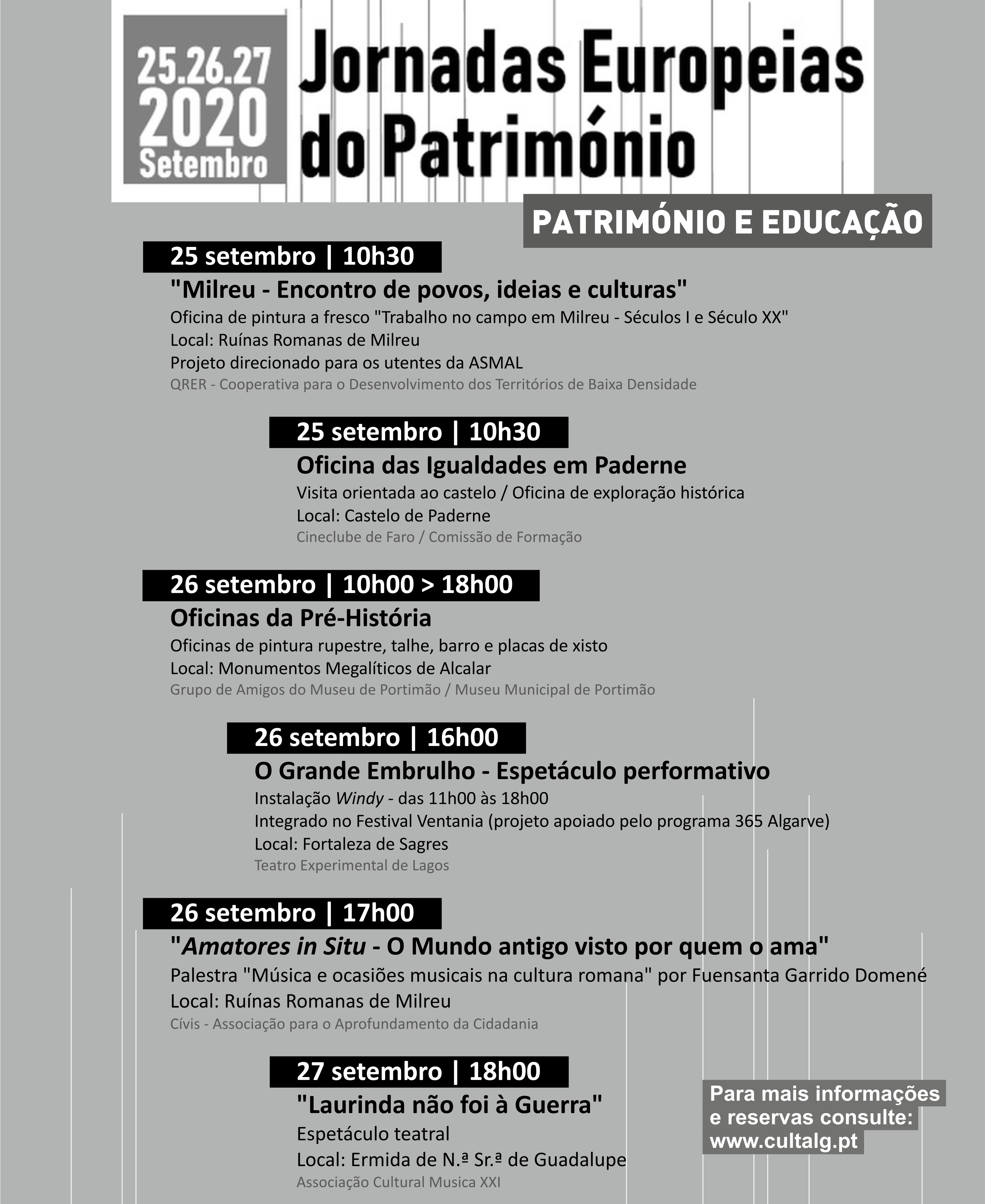 25.26.27
2020
Setembro

Jornadas Europeias do Património

PATRIMÓNIO E EDUCAÇÃO

25 setembro | 10h30
"Milreu - Encontro de povos, ideias e culturas"
Oficina de pintura a fresco "Trabalho no campo em Milreu - Séculos I e Século XX"
Local: Ruínas Romanas de Milreu
Projeto direcionado para os utentes da ASMAL
QRER - Cooperativa para o Desenvolvimento dos Territórios de Baixa Densidade

25 setembro | 10h30
Oficina das Igualdades em Paderne
Visita orientada ao castelo / Oficina de exploração histórica
Local: Castelo de Paderne
Cineclube de Faro / Comissão de Formação

26 setembro | 10h00 > 18h00
Oficinas da Pré-História
Oficinas de pintura rupestre, talhe, barro e placas de xisto
Local: Monumentos Megalíticos de Alcalar
Grupo de Amigos do Museu de Portimão / Museu Municipal de Portimão

26 setembro | 16h00
O Grande Embrulho - Espetáculo performativo
Instalação Windy - das 11h00 às 18h00
Integrado no Festival Ventania (projeto apoiado pelo programa 365 Algarve)
Local: Fortaleza de Sagres
Teatro Experimental de Lagos

26 setembro | 17h00
"Amatores in Situ - O Mundo antigo visto por quem o ama"
Palestra "Música e ocasiões musicais na cultura romana" por Fuensanta Garrido Domené
Local: Ruínas Romanas de Milreu
Cívis - Associação para o Aprofundamento da Cidadania

27 setembro | 18h00
"Laurinda não foi à Guerra"
Espetáculo teatral
Local: Ermida de N.ª Sr.ª de Guadalupe
Associação Cultural Musica XXI

Para mais informações e reservas consulte: www.cultalg.pt